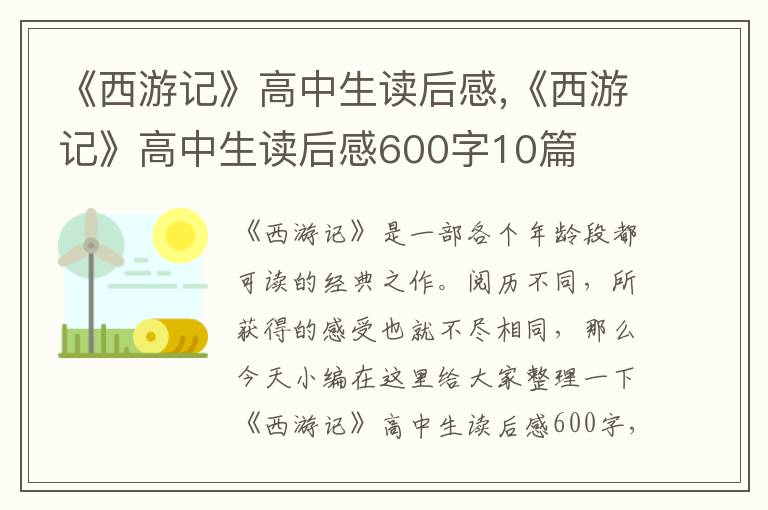 《西游记》高中生读后感,《西游记》高中生读后感600字10篇

《西游记》是一部各个年龄段都可读的经典之作。阅历不同，所获得的感受也就不尽相同，那么今天小编在这里给大家整理一下《西游记》高中生读后感600字，